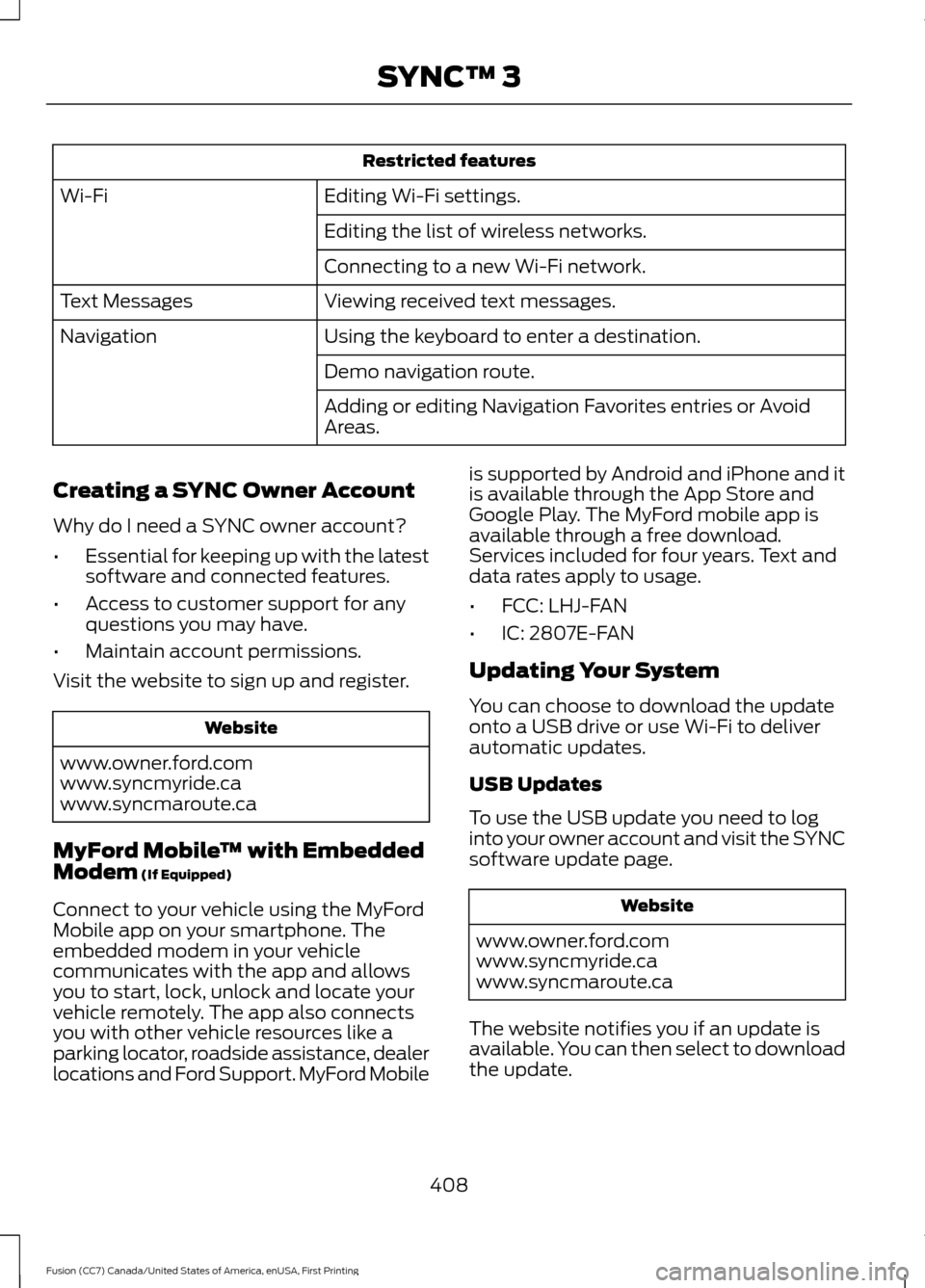 SYNC™ 3

| Restricted features | |
|---|---|
| Wi-Fi | Editing Wi-Fi settings. |
| | Editing the list of wireless networks. |
| | Connecting to a new Wi-Fi network. |
| Text Messages | Viewing received text messages. |
| Navigation | Using the keyboard to enter a destination. |
| | Demo navigation route. |
| | Adding or editing Navigation Favorites entries or Avoid Areas. |

Creating a SYNC Owner Account

Why do I need a SYNC owner account?

• Essential for keeping up with the latest software and connected features.

• Access to customer support for any questions you may have.

• Maintain account permissions.

Visit the website to sign up and register.

| Website |
|---|
| www.owner.ford.com www.syncmyride.ca www.syncmaroute.ca |

MyFord Mobile™ with Embedded Modem (If Equipped)

Connect to your vehicle using the MyFord Mobile app on your smartphone. The embedded modem in your vehicle communicates with the app and allows you to start, lock, unlock and locate your vehicle remotely. The app also connects you with other vehicle resources like a parking locator, roadside assistance, dealer locations and Ford Support. MyFord Mobile is supported by Android and iPhone and it is available through the App Store and Google Play. The MyFord mobile app is available through a free download. Services included for four years. Text and data rates apply to usage.

• FCC: LHJ-FAN

• IC: 2807E-FAN

Updating Your System

You can choose to download the update onto a USB drive or use Wi-Fi to deliver automatic updates.

USB Updates

To use the USB update you need to log into your owner account and visit the SYNC software update page.

| Website |
|---|
| www.owner.ford.com www.syncmyride.ca www.syncmaroute.ca |

The website notifies you if an update is available. You can then select to download the update.

408

Fusion (CC7) Canada/United States of America, enUSA, First Printing

carmanualsonline.info